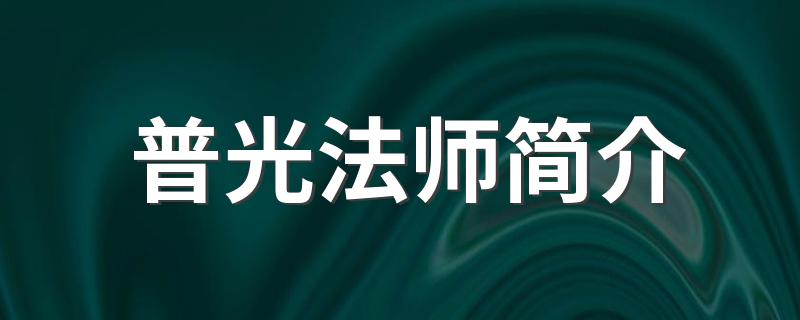 普光法师简介